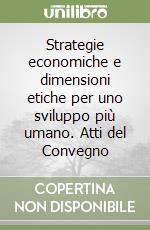 unilibro

Strategie economiche e dimensioni etiche per uno sviluppo più umano. Atti del Convegno

COPERTINA NON DISPONIBILE